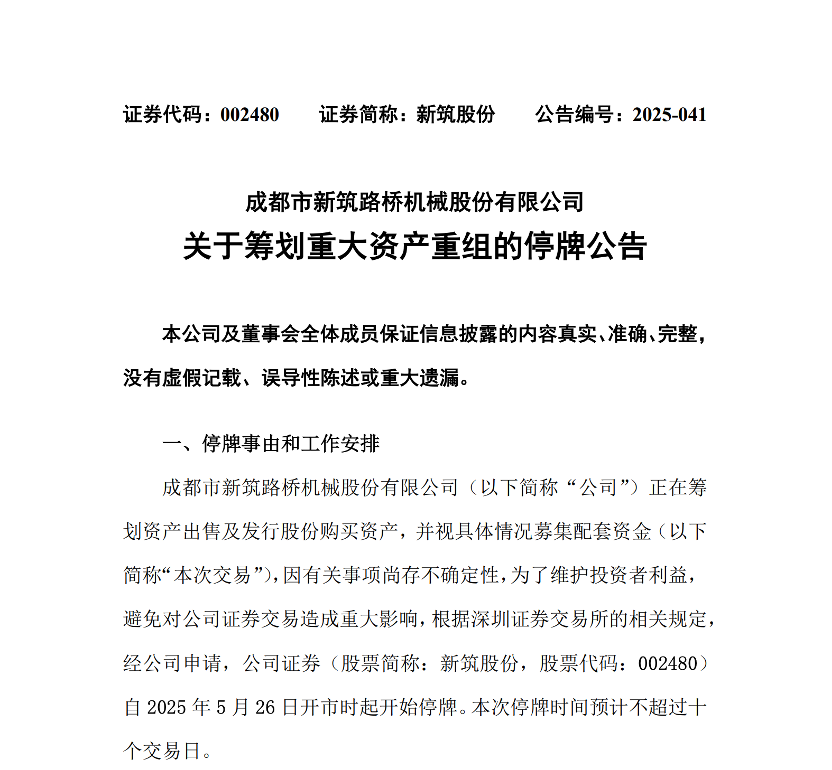 证券代码：002480　　证券简称：新筑股份　　公告编号：2025-041

成都市新筑路桥机械股份有限公司
关于筹划重大资产重组的停牌公告

本公司及董事会全体成员保证信息披露的内容真实、准确、完整，没有虚假记载、误导性陈述或重大遗漏。

一、停牌事由和工作安排

成都市新筑路桥机械股份有限公司（以下简称“公司”）正在筹划资产出售及发行股份购买资产，并视具体情况募集配套资金（以下简称“本次交易”），因有关事项尚存不确定性，为了维护投资者利益，避免对公司证券交易造成重大影响，根据深圳证券交易所的相关规定，经公司申请，公司证券（股票简称：新筑股份，股票代码：002480）自 2025 年 5 月 26 日开市时起开始停牌。本次停牌时间预计不超过十个交易日。